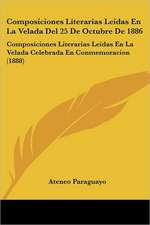 Composiciones Literarias Leidas En La Velada Del 25 De Octubre De 1886

Composiciones Literarias Leidas En La Velada Celebrada En Conmemoracion (1888)

Ateneo Paraguayo